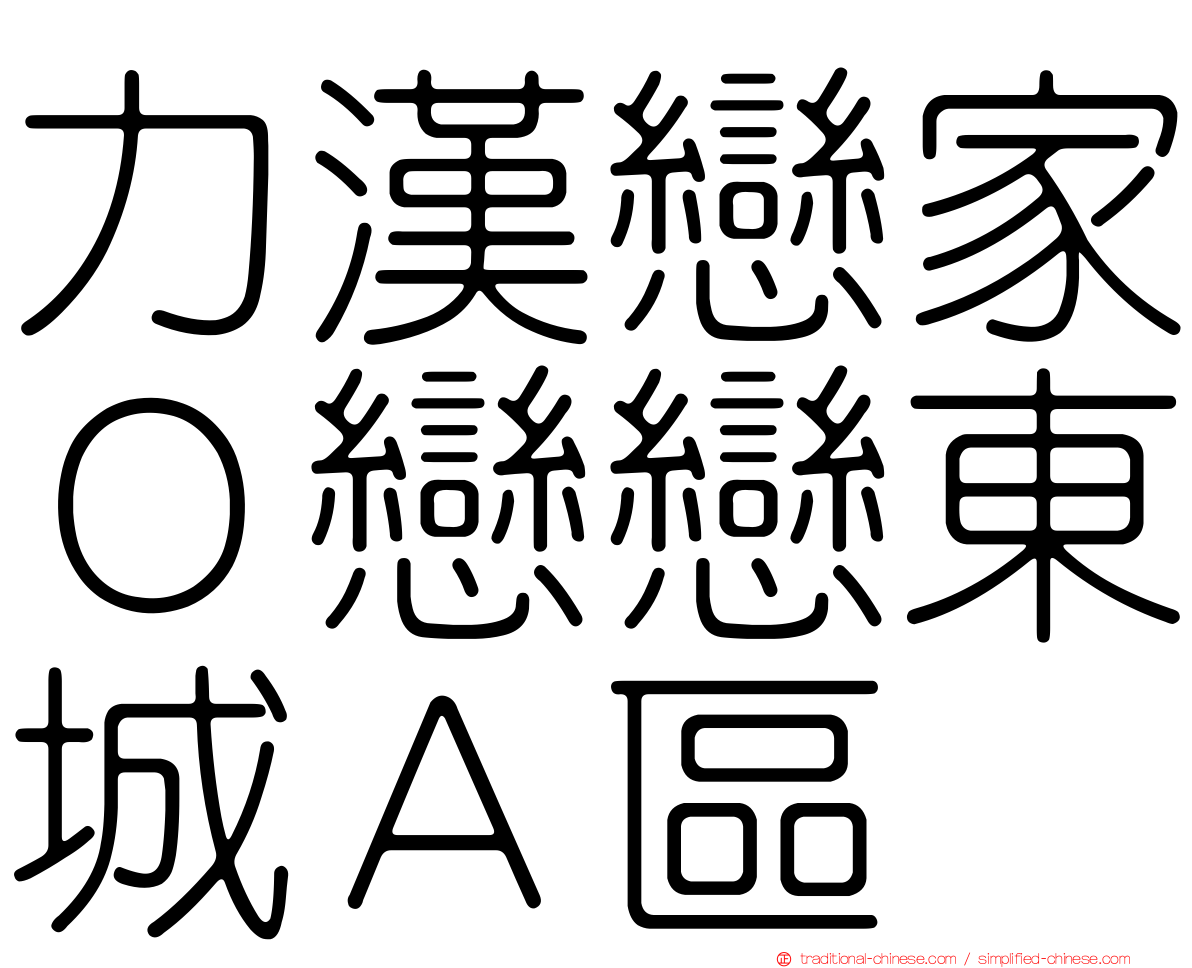 力漢戀家
Ｏ戀戀東
城Ａ區

traditional-chinese.com / simplified-chinese.com